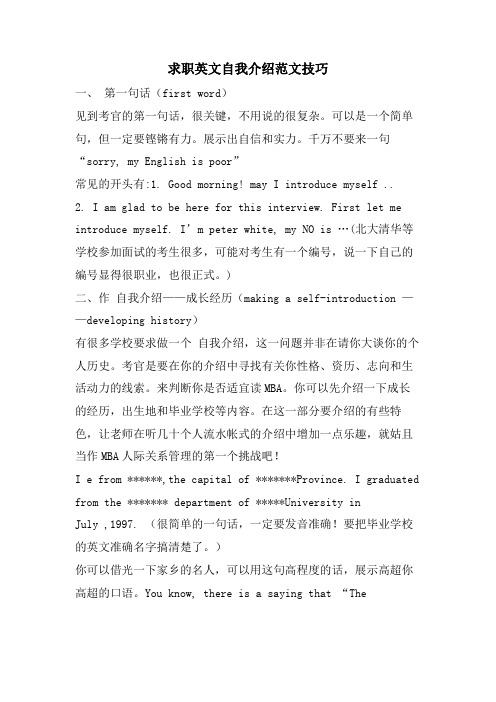 求职英文自我介绍范文技巧

一、 第一句话（first word）

见到考官的第一句话，很关键，不用说的很复杂。可以是一个简单句，但一定要铿锵有力。展示出自信和实力。千万不要来一句“sorry, my English is poor”

常见的开头有:1. Good morning! may I introduce myself ..

2. I am glad to be here for this interview. First let me introduce myself. I’m peter white, my NO is …(北大清华等学校参加面试的考生很多，可能对考生有一个编号，说一下自己的编号显得很职业，也很正式。)

二、作 自我介绍——成长经历（making a self-introduction ——developing history）

有很多学校要求做一个 自我介绍，这一问题并非在请你大谈你的个人历史。考官是要在你的介绍中寻找有关你性格、资历、志向和生活动力的线索。来判断你是否适宜读 MBA。你可以先介绍一下成长的经历，出生地和毕业学校等内容。在这一部分要介绍的有些特色，让老师在听几十个人流水帐式的介绍中增加一点乐趣，就姑且当作 MBA 人际关系管理的第一个挑战吧！

I e from ******,the capital of *******Province. I graduated from the ******* department of *****University in July ,1997. （很简单的一句话，一定要发音准确！要把毕业学校的英文准确名字搞清楚了。）

你可以借光一下家乡的名人，可以用这句高程度的话，展示高超你高超的口语。You know, there is a saying that “The